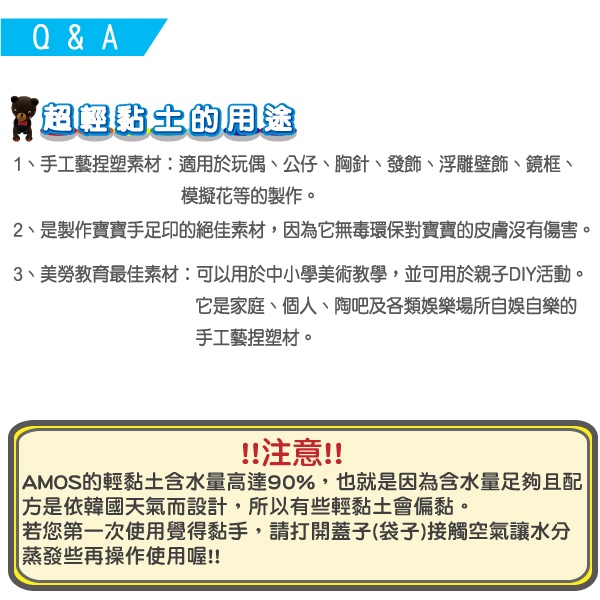 Q & A

超輕黏土的用途

1、手工藝捏塑素材：適用於玩偶、公仔、胸針、發飾、浮雕壁飾、鏡框、模擬花等的製作。

2、是製作寶寶手足印的絕佳素材，因為它無毒環保對寶寶的皮膚沒有傷害。

3、美勞教育最佳素材：可以用於中小學美術教學，並可用於親子DIY活動。它是家庭、個人、陶吧及各類娛樂場所自娛自樂的手工藝捏塑材。

!!注意!!
AMOS的輕黏土含水量高達90%，也就是因為含水量足夠且配方是依韓國天氣而設計，所以有些輕黏土會偏黏。
若您第一次使用覺得黏手，請打開蓋子(袋子)接觸空氣讓水分蒸發些再操作使用喔!!